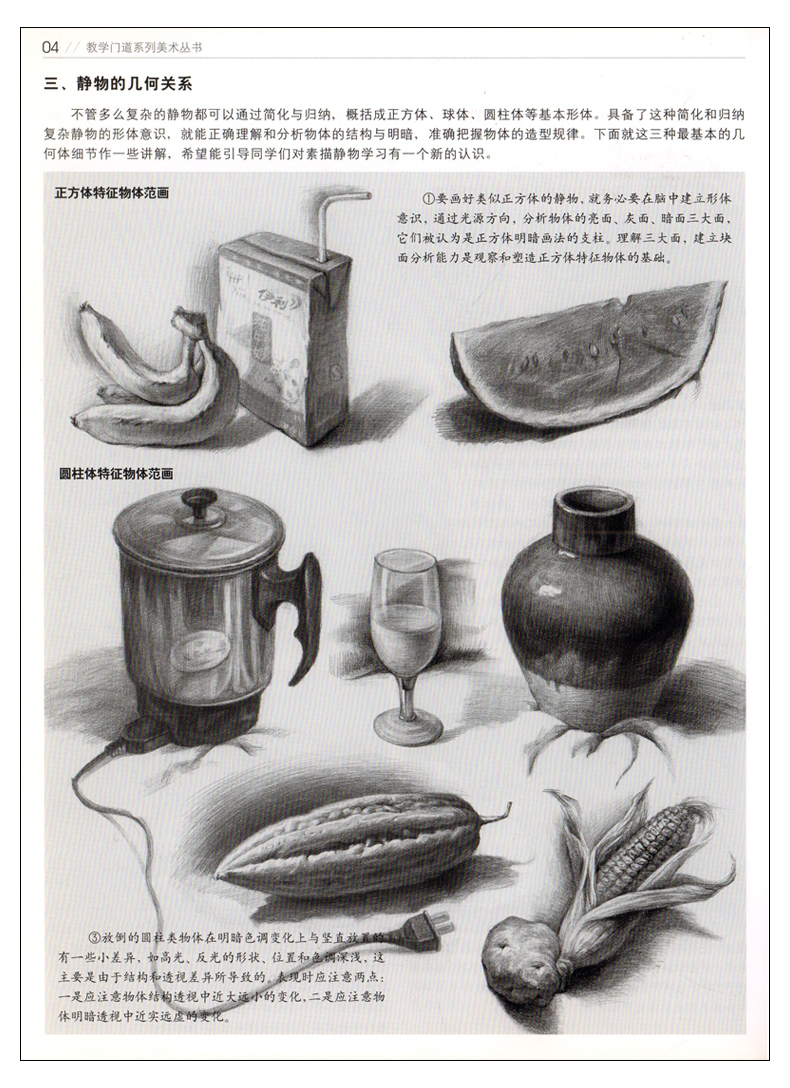 04 // 教学门道系列美术丛书

三、静物的几何关系

不管多么复杂的静物都可以通过简化与归纳，概括成正方体、球体、圆柱体等基本形体。具备了这种简化和归纳复杂静物的形体意识，就能正确理解和分析物体的结构与明暗，准确把握物体的造型规律。下面就这三种最基本的几何体细节作一些讲解，希望能引导同学们对素描静物学习有一个新的认识。

正方体特征物体范画

①要画好类似正方体的静物，就务必要在脑中建立形体意识，通过光源方向，分析物体的亮面、灰面、暗面三大面，它们被认为是正方体明暗画法的支柱。理解三大面，建立块面分析能力是观察和塑造正方体特征物体的基础。

伊利

圆柱体特征物体范画

③放倒的圆柱类物体在明暗色调变化上与竖直放置的有一些小差异，如高光、反光的形状、位置和色调深浅，这主要是由于结构和透视差异所导致的。表现时应注意两点：一是应注意物体结构透视中近大远小的变化，二是应注意物体明暗透视中近实远虚的变化。